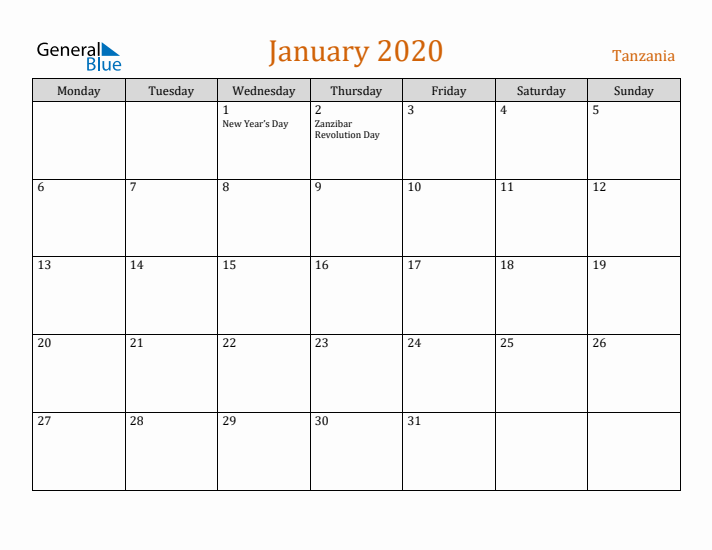 General Blue

January 2020

Tanzania

| Monday | Tuesday | Wednesday | Thursday | Friday | Saturday | Sunday |
|---|---|---|---|---|---|---|
| | | 1 New Year's Day | 2 Zanzibar Revolution Day | 3 | 4 | 5 |
| 6 | 7 | 8 | 9 | 10 | 11 | 12 |
| 13 | 14 | 15 | 16 | 17 | 18 | 19 |
| 20 | 21 | 22 | 23 | 24 | 25 | 26 |
| 27 | 28 | 29 | 30 | 31 | | |